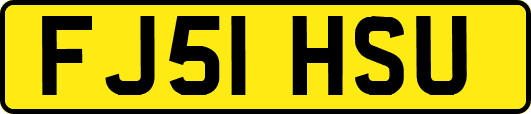 FJ51 HSU